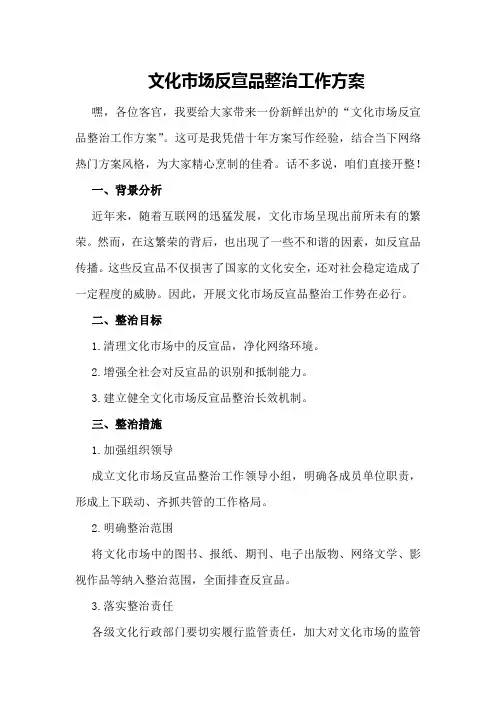 文化市场反宣品整治工作方案

嘿，各位客官，我要给大家带来一份新鲜出炉的“文化市场反宣品整治工作方案”。这可是我凭借十年方案写作经验，结合当下网络热门方案风格，为大家精心烹制的佳肴。话不多说，咱们直接开整！

一、背景分析

近年来，随着互联网的迅猛发展，文化市场呈现出前所未有的繁荣。然而，在这繁荣的背后，也出现了一些不和谐的因素，如反宣品传播。这些反宣品不仅损害了国家的文化安全，还对社会稳定造成了一定程度的威胁。因此，开展文化市场反宣品整治工作势在必行。

二、整治目标

1.清理文化市场中的反宣品，净化网络环境。

2.增强全社会对反宣品的识别和抵制能力。

3.建立健全文化市场反宣品整治长效机制。

三、整治措施

1.加强组织领导

成立文化市场反宣品整治工作领导小组，明确各成员单位职责，形成上下联动、齐抓共管的工作格局。

2.明确整治范围

将文化市场中的图书、报纸、期刊、电子出版物、网络文学、影视作品等纳入整治范围，全面排查反宣品。

3.落实整治责任

各级文化行政部门要切实履行监管责任，加大对文化市场的监管